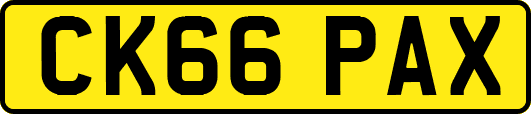 CK66 PAX